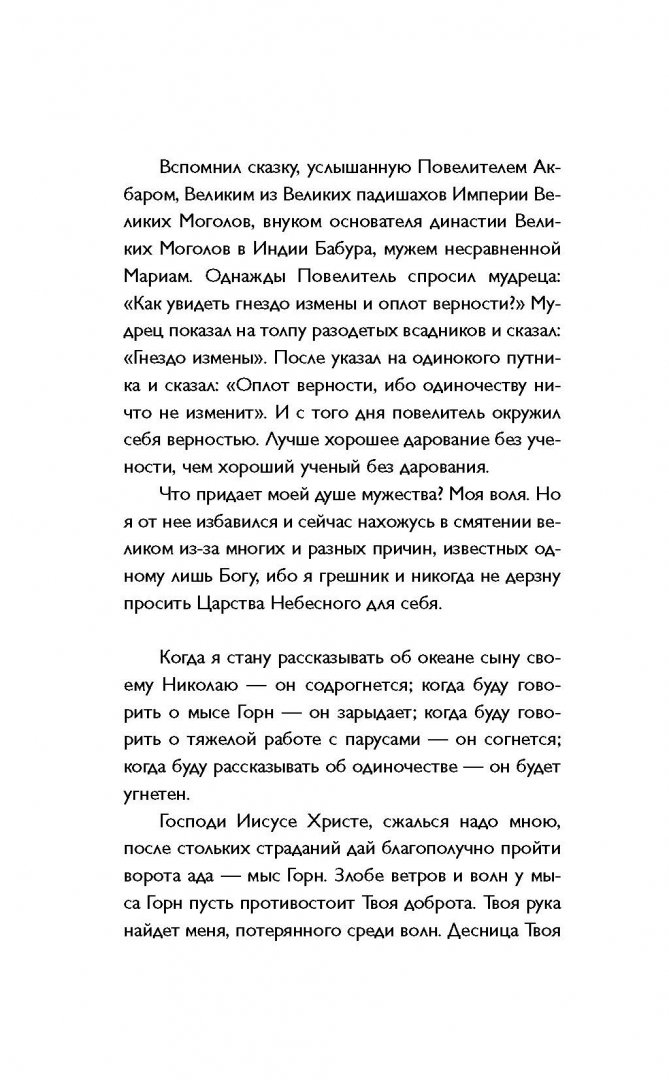 Вспомнил сказку, услышанную Повелителем Акбаром, Великим из Великих падишахов Империи Великих Моголов, внуком основателя династии Великих Моголов в Индии Бабура, мужем несравненной Мариам. Однажды Повелитель спросил мудреца: «Как увидеть гнездо измены и оплот верности?» Мудрец показал на толпу разодетых всадников и сказал: «Гнездо измены». После указал на одинокого путника и сказал: «Оплот верности, ибо одиночеству ничто не изменит». И с того дня повелитель окружил себя верностью. Лучше хорошее дарование без учености, чем хороший ученый без дарования.

Что придает моей душе мужества? Моя воля. Но я от нее избавился и сейчас нахожусь в смятении великом из-за многих и разных причин, известных одному лишь Богу, ибо я грешник и никогда не дерзну просить Царства Небесного для себя.

Когда я стану рассказывать об океане сыну своему Николаю — он содрогнется; когда буду говорить о мысе Горн — он зарыдает; когда буду говорить о тяжелой работе с парусами — он согнется; когда буду рассказывать об одиночестве — он будет угнетен.

Господи Иисусе Христе, сжалься надо мною, после стольких страданий дай благополучно пройти ворота ада — мыс Горн. Злобе ветров и волн у мыса Горн пусть противостоит Твоя доброта. Твоя рука найдет меня, потерянного среди волн. Десница Твоя